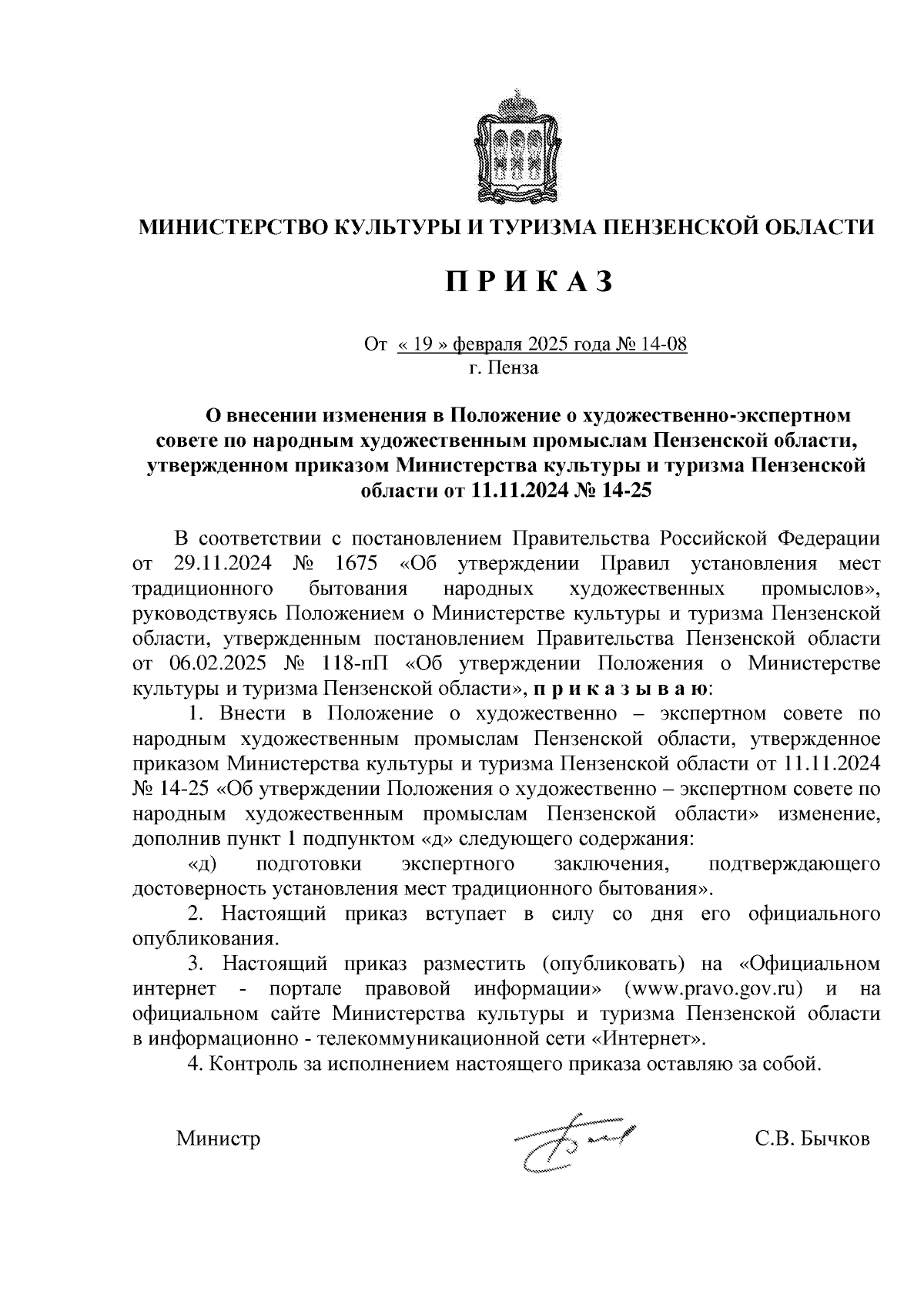 МИНИСТЕРСТВО КУЛЬТУРЫ И ТУРИЗМА ПЕНЗЕНСКОЙ ОБЛАСТИ

П Р И К А З

От « 19 » февраля 2025 года № 14-08
г. Пенза

О внесении изменения в Положение о художественно-экспертном совете по народным художественным промыслам Пензенской области, утвержденном приказом Министерства культуры и туризма Пензенской области от 11.11.2024 № 14-25

В соответствии с постановлением Правительства Российской Федерации от 29.11.2024 № 1675 «Об утверждении Правил установления мест традиционного бытования народных художественных промыслов», руководствуясь Положением о Министерстве культуры и туризма Пензенской области, утвержденным постановлением Правительства Пензенской области от 06.02.2025 № 118-пП «Об утверждении Положения о Министерстве культуры и туризма Пензенской области», п р и к а з ы в а ю:

1. Внести в Положение о художественно – экспертном совете по народным художественным промыслам Пензенской области, утвержденное приказом Министерства культуры и туризма Пензенской области от 11.11.2024 № 14-25 «Об утверждении Положения о художественно – экспертном совете по народным художественным промыслам Пензенской области» изменение, дополнив пункт 1 подпунктом «д» следующего содержания:

«д) подготовки экспертного заключения, подтверждающего достоверность установления мест традиционного бытования».

2. Настоящий приказ вступает в силу со дня его официального опубликования.

3. Настоящий приказ разместить (опубликовать) на «Официальном интернет - портале правовой информации» (www.pravo.gov.ru) и на официальном сайте Министерства культуры и туризма Пензенской области в информационно - телекоммуникационной сети «Интернет».

4. Контроль за исполнением настоящего приказа оставляю за собой.

Министр С.В. Бычков